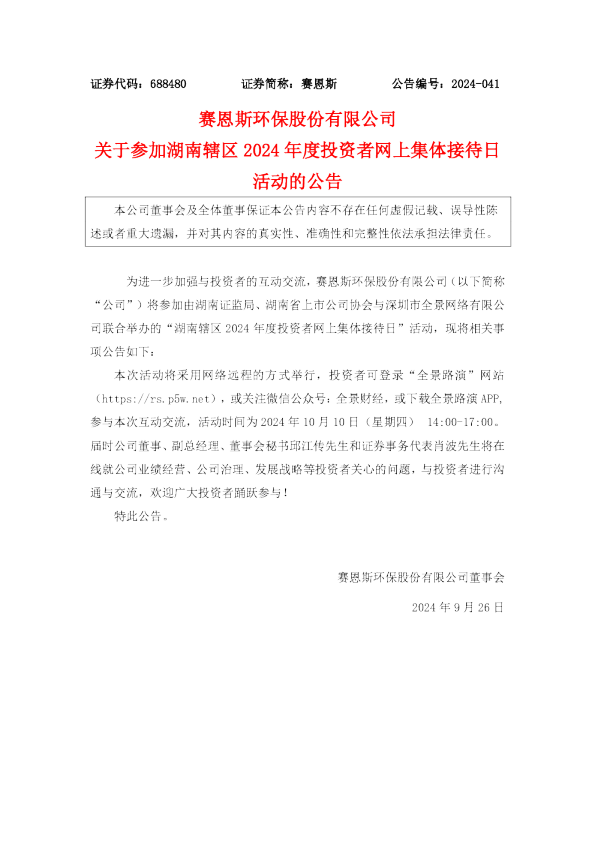 证券代码：688480　　　　证券简称：赛恩斯　　　　公告编号：2024-041

赛恩斯环保股份有限公司
关于参加湖南辖区 2024 年度投资者网上集体接待日活动的公告

本公司董事会及全体董事保证本公告内容不存在任何虚假记载、误导性陈述或者重大遗漏，并对其内容的真实性、准确性和完整性依法承担法律责任。

为进一步加强与投资者的互动交流，赛恩斯环保股份有限公司（以下简称“公司”）将参加由湖南证监局、湖南省上市公司协会与深圳市全景网络有限公司联合举办的“湖南辖区 2024 年度投资者网上集体接待日”活动，现将相关事项公告如下：

本次活动将采用网络远程的方式举行，投资者可登录“全景路演”网站（https://rs.p5w.net），或关注微信公众号：全景财经，或下载全景路演 APP，参与本次互动交流，活动时间为 2024 年 10 月 10 日（星期四） 14:00-17:00。届时公司董事、副总经理、董事会秘书邱江传先生和证券事务代表肖波先生将在线就公司业绩经营、公司治理、发展战略等投资者关心的问题，与投资者进行沟通与交流，欢迎广大投资者踊跃参与！

特此公告。

赛恩斯环保股份有限公司董事会

2024 年 9 月 26 日